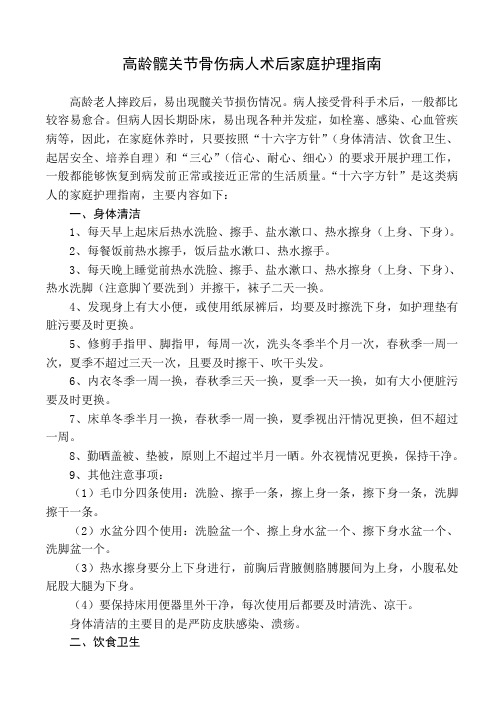 高龄髋关节骨伤病人术后家庭护理指南

高龄老人摔跤后，易出现髋关节损伤情况。病人接受骨科手术后，一般都比较容易愈合。但病人因长期卧床，易出现各种并发症，如栓塞、感染、心血管疾病等，因此，在家庭休养时，只要按照“十六字方针”（身体清洁、饮食卫生、起居安全、培养自理）和“三心”（信心、耐心、细心）的要求开展护理工作，一般都能够恢复到病发前正常或接近正常的生活质量。“十六字方针”是这类病人的家庭护理指南，主要内容如下：

一、身体清洁

1、每天早上起床后热水洗脸、擦手、盐水漱口、热水擦身（上身、下身）。

2、每餐饭前热水擦手，饭后盐水漱口、热水擦手。

3、每天晚上睡觉前热水洗脸、擦手、盐水漱口、热水擦身（上身、下身）、热水洗脚（注意脚丫要洗到）并擦干，袜子二天一换。

4、发现身上有大小便，或使用纸尿裤后，均要及时擦洗下身，如护理垫有脏污要及时更换。

5、修剪手指甲、脚指甲，每周一次，洗头冬季半个月一次，春秋季一周一次，夏季不超过三天一次，且要及时擦干、吹干头发。

6、内衣冬季一周一换，春秋季三天一换，夏季一天一换，如有大小便脏污要及时更换。

7、床单冬季半月一换，春秋季一周一换，夏季视出汗情况更换，但不超过一周。

8、勤晒盖被、垫被，原则上不超过半月一晒。外衣视情况更换，保持干净。

9、其他注意事项：

（1）毛巾分四条使用：洗脸、擦手一条，擦上身一条，擦下身一条，洗脚擦干一条。

（2）水盆分四个使用：洗脸盆一个、擦上身水盆一个、擦下身水盆一个、洗脚盆一个。

（3）热水擦身要分上下身进行，前胸后背腋侧胳膊腰间为上身，小腹私处屁股大腿为下身。

（4）要保持床用便器里外干净，每次使用后都要及时清洗、凉干。

身体清洁的主要目的是严防皮肤感染、溃疡。

二、饮食卫生